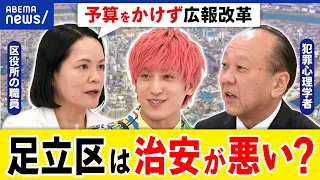 ABEMA news/

予算をかけず広報改革

区役所の職員

犯罪心理学者

足立区は治安が悪い?